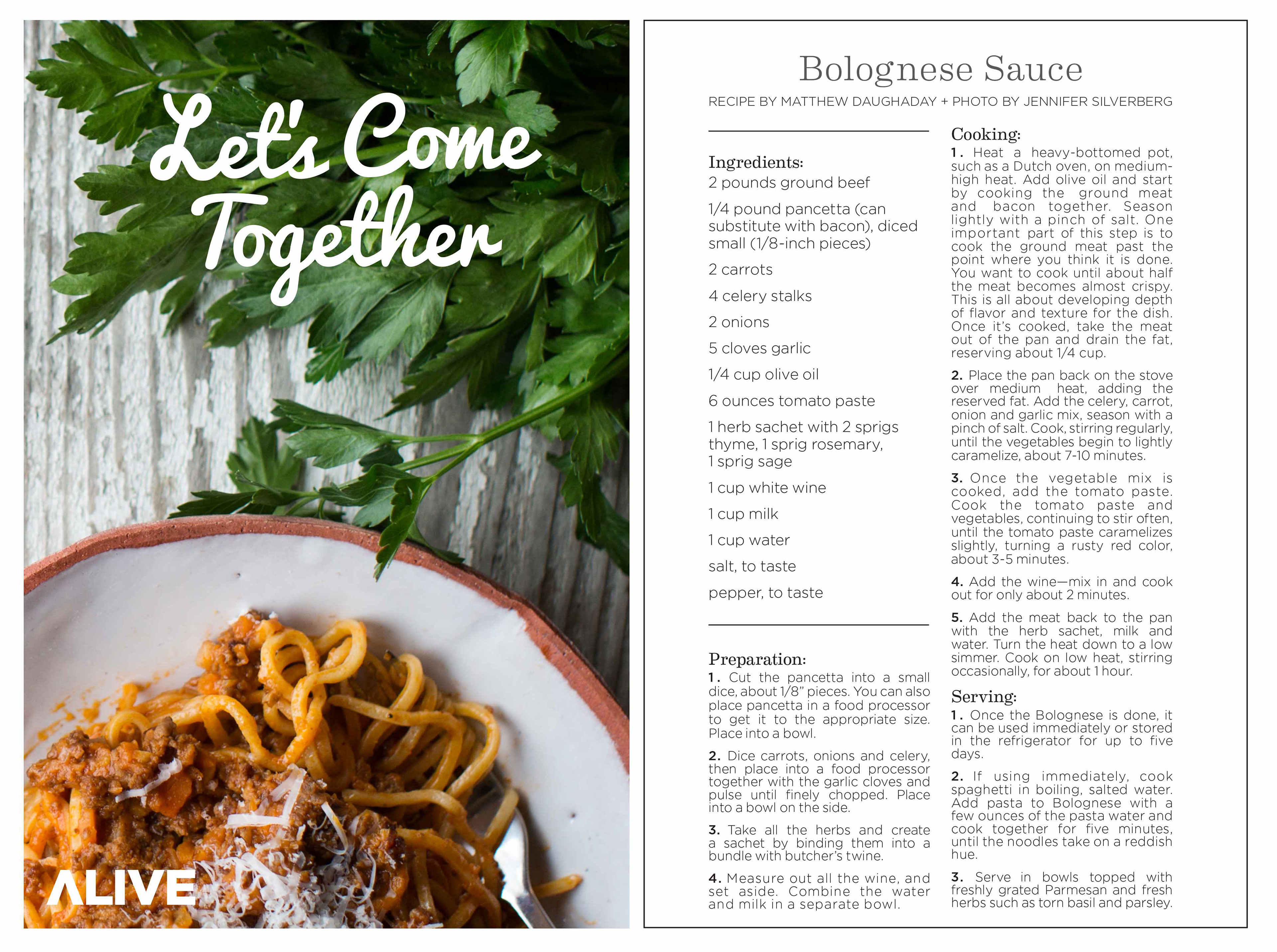 Let's Come Together

ALIVE

Bolognese Sauce

RECIPE BY MATTHEW DAUGHADAY + PHOTO BY JENNIFER SILVERBERG

Ingredients:
2 pounds ground beef

1/4 pound pancetta (can substitute with bacon), diced small (1/8-inch pieces)

2 carrots

4 celery stalks

2 onions

5 cloves garlic

1/4 cup olive oil

6 ounces tomato paste

1 herb sachet with 2 sprigs thyme, 1 sprig rosemary, 1 sprig sage

1 cup white wine

1 cup milk

1 cup water

salt, to taste

pepper, to taste

Preparation:
1. Cut the pancetta into a small dice, about 1/8" pieces. You can also place pancetta in a food processor to get it to the appropriate size. Place into a bowl.

2. Dice carrots, onions and celery, then place into a food processor together with the garlic cloves and pulse until finely chopped. Place into a bowl on the side.

3. Take all the herbs and create a sachet by binding them into a bundle with butcher's twine.

4. Measure out all the wine, and set aside. Combine the water and milk in a separate bowl.

Cooking:
1. Heat a heavy-bottomed pot, such as a Dutch oven, on medium-high heat. Add olive oil and start by cooking the ground meat and bacon together. Season lightly with a pinch of salt. One important part of this step is to cook the ground meat past the point where you think it is done. You want to cook until about half the meat becomes almost crispy. This is all about developing depth of flavor and texture for the dish. Once it's cooked, take the meat out of the pan and drain the fat, reserving about 1/4 cup.

2. Place the pan back on the stove over medium heat, adding the reserved fat. Add the celery, carrot, onion and garlic mix, season with a pinch of salt. Cook, stirring regularly, until the vegetables begin to lightly caramelize, about 7-10 minutes.

3. Once the vegetable mix is cooked, add the tomato paste. Cook the tomato paste and vegetables, continuing to stir often, until the tomato paste caramelizes slightly, turning a rusty red color, about 3-5 minutes.

4. Add the wine—mix in and cook out for only about 2 minutes.

5. Add the meat back to the pan with the herb sachet, milk and water. Turn the heat down to a low simmer. Cook on low heat, stirring occasionally, for about 1 hour.

Serving:
1. Once the Bolognese is done, it can be used immediately or stored in the refrigerator for up to five days.

2. If using immediately, cook spaghetti in boiling, salted water. Add pasta to Bolognese with a few ounces of the pasta water and cook together for five minutes, until the noodles take on a reddish hue.

3. Serve in bowls topped with freshly grated Parmesan and fresh herbs such as torn basil and parsley.